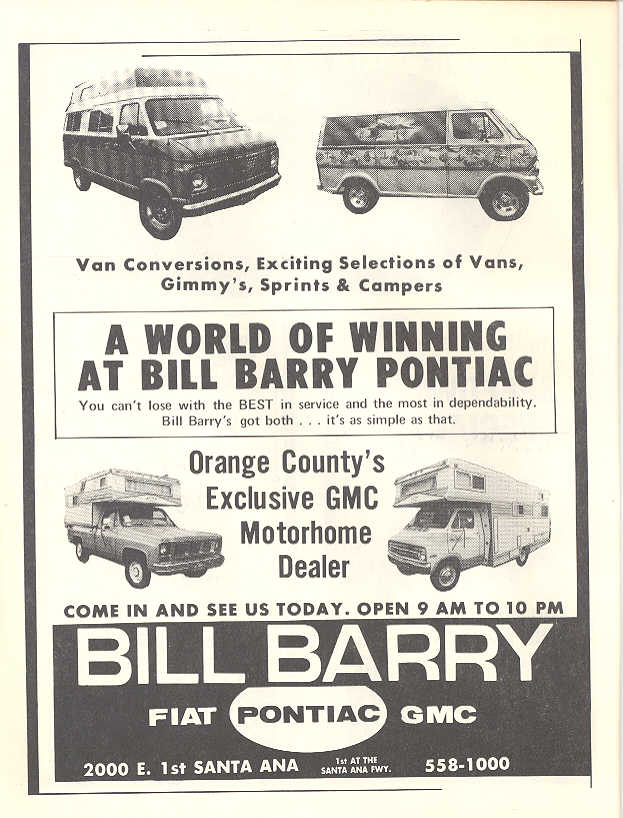 Van Conversions, Exciting Selections of Vans, Gimmy's, Sprints & Campers

A WORLD OF WINNING AT BILL BARRY PONTIAC

You can't lose with the BEST in service and the most in dependability. Bill Barry's got both . . . it's as simple as that.

Orange County's Exclusive GMC Motorhome Dealer

COME IN AND SEE US TODAY. OPEN 9 AM TO 10 PM

BILL BARRY

FIAT PONTIAC GMC

2000 E. 1st SANTA ANA 1st AT THE SANTA ANA FWY. 558-1000